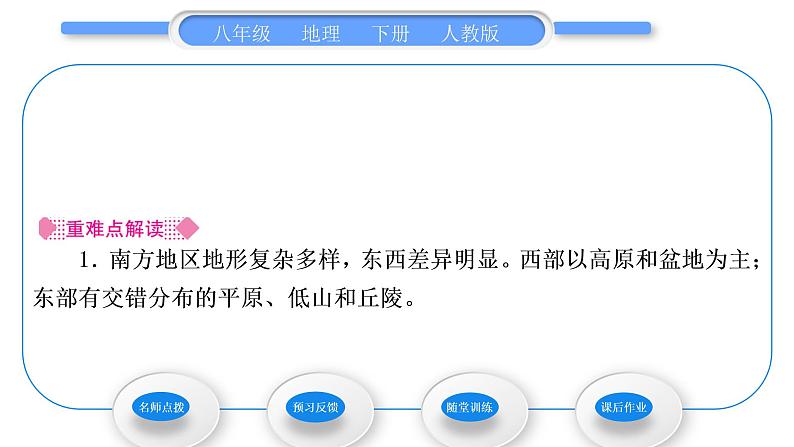 八年级　地理　下册　人教版

重难点解读

1．南方地区地形复杂多样，东西差异明显。西部以高原和盆地为主；东部有交错分布的平原、低山和丘陵。

名师点拨　预习反馈　随堂训练　课后作业